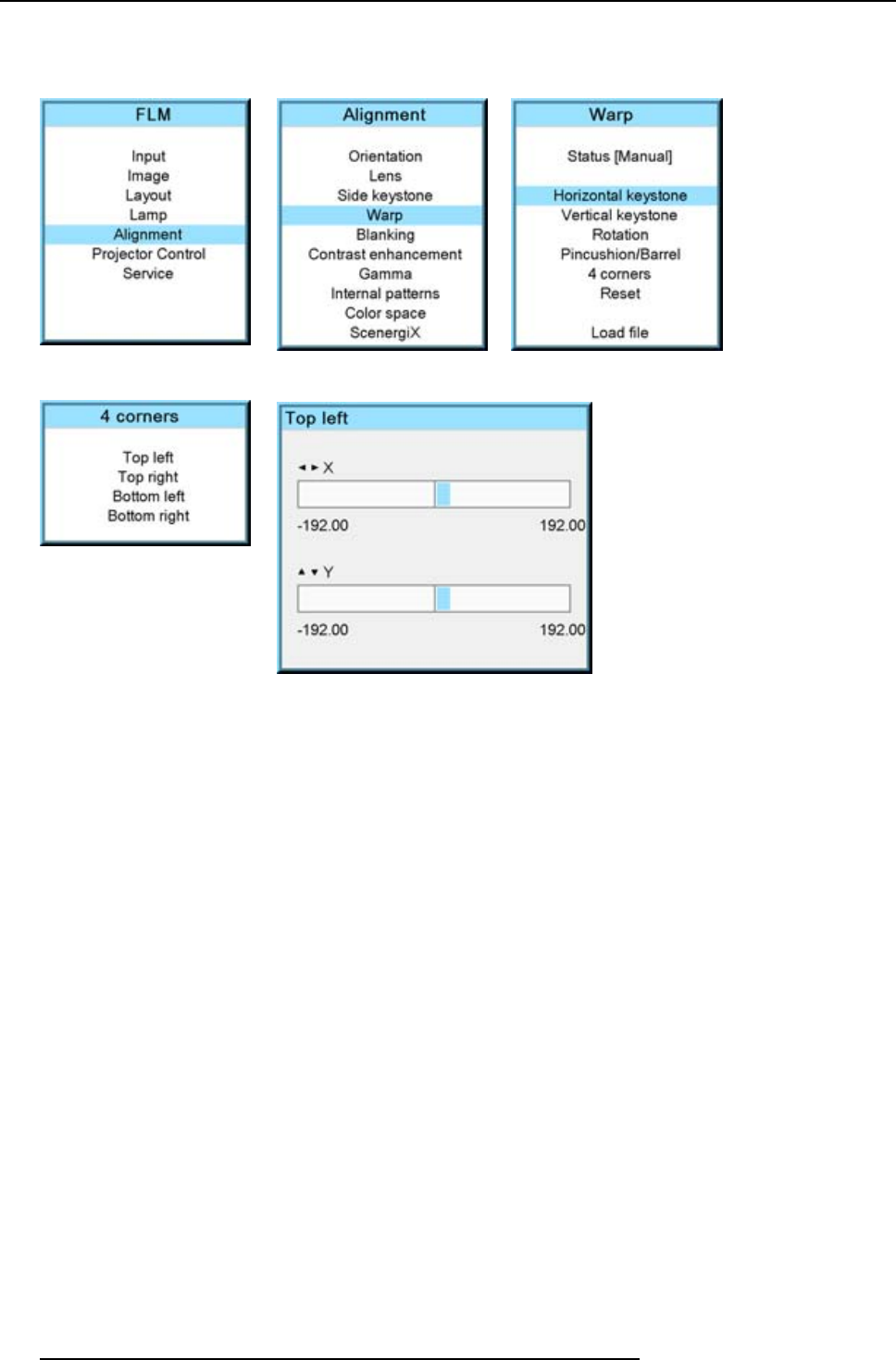 FLM

Input
Image
Layout
Lamp
Alignment
Projector Control
Service

Alignment

Orientation
Lens
Side keystone
Warp
Blanking
Contrast enhancement
Gamma
Internal patterns
Color space
ScenergiX

Warp

Status [Manual]

Horizontal keystone
Vertical keystone
Rotation
Pincushion/Barrel
4 corners
Reset

Load file

4 corners

Top left
Top right
Bottom left
Bottom right

Top left

◄ ► X

-192.00 192.00

▲ ▼ Y

-192.00 192.00